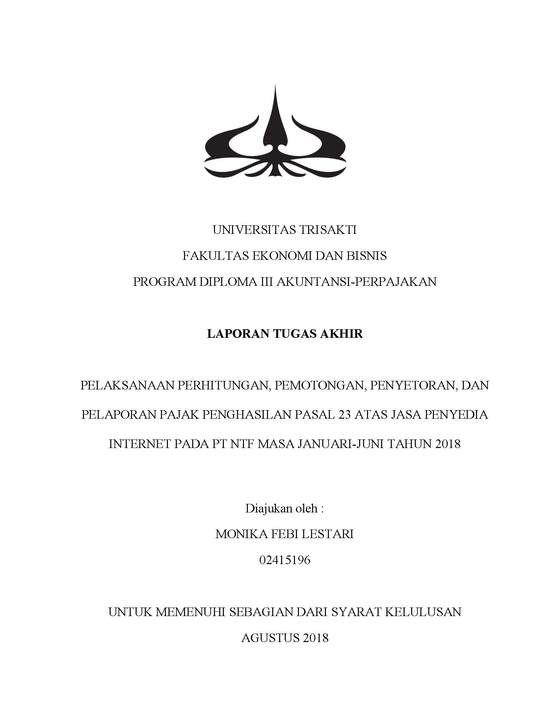 UNIVERSITAS TRISAKTI
FAKULTAS EKONOMI DAN BISNIS
PROGRAM DIPLOMA III AKUNTANSI-PERPAJAKAN

LAPORAN TUGAS AKHIR

PELAKSANAAN PERHITUNGAN, PEMOTONGAN, PENYETORAN, DAN PELAPORAN PAJAK PENGHASILAN PASAL 23 ATAS JASA PENYEDIA INTERNET PADA PT NTF MASA JANUARI-JUNI TAHUN 2018

Diajukan oleh :
MONIKA FEBI LESTARI
02415196

UNTUK MEMENUHI SEBAGIAN DARI SYARAT KELULUSAN
AGUSTUS 2018